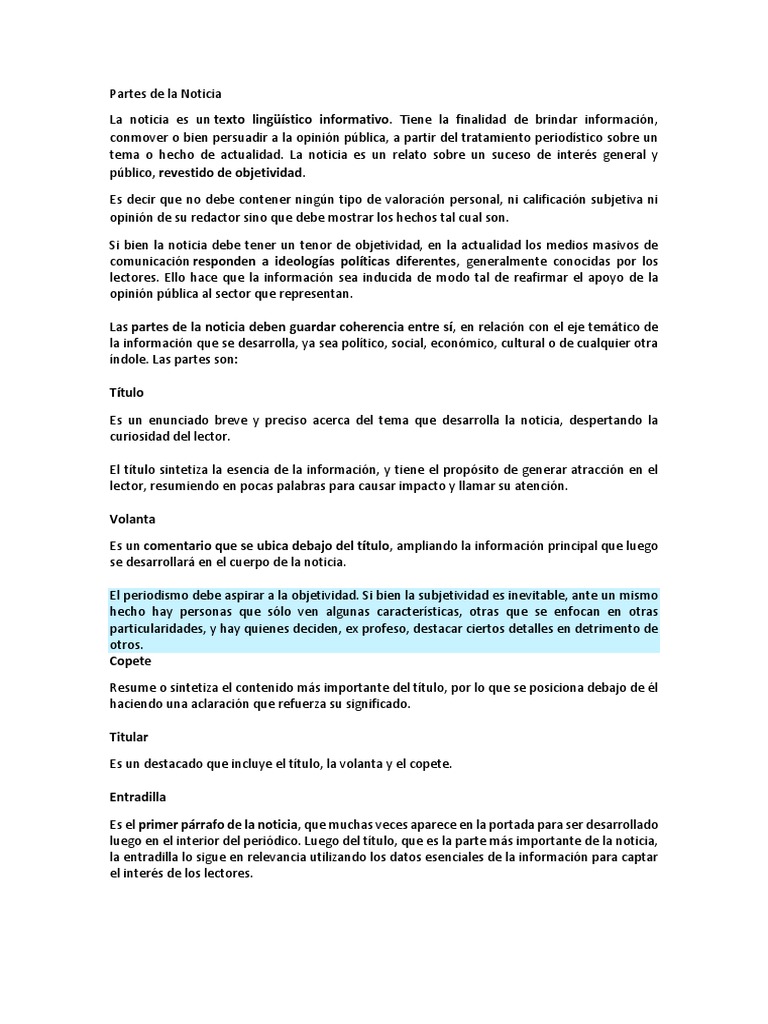 Partes de la Noticia

La noticia es un texto lingüístico informativo. Tiene la finalidad de brindar información, conmover o bien persuadir a la opinión pública, a partir del tratamiento periodístico sobre un tema o hecho de actualidad. La noticia es un relato sobre un suceso de interés general y público, revestido de objetividad.

Es decir que no debe contener ningún tipo de valoración personal, ni calificación subjetiva ni opinión de su redactor sino que debe mostrar los hechos tal cual son.

Si bien la noticia debe tener un tenor de objetividad, en la actualidad los medios masivos de comunicación responden a ideologías políticas diferentes, generalmente conocidas por los lectores. Ello hace que la información sea inducida de modo tal de reafirmar el apoyo de la opinión pública al sector que representan.

Las partes de la noticia deben guardar coherencia entre sí, en relación con el eje temático de la información que se desarrolla, ya sea político, social, económico, cultural o de cualquier otra índole. Las partes son:

Título

Es un enunciado breve y preciso acerca del tema que desarrolla la noticia, despertando la curiosidad del lector.

El título sintetiza la esencia de la información, y tiene el propósito de generar atracción en el lector, resumiendo en pocas palabras para causar impacto y llamar su atención.

Volanta

Es un comentario que se ubica debajo del título, ampliando la información principal que luego se desarrollará en el cuerpo de la noticia.

El periodismo debe aspirar a la objetividad. Si bien la subjetividad es inevitable, ante un mismo hecho hay personas que sólo ven algunas características, otras que se enfocan en otras particularidades, y hay quienes deciden, ex profeso, destacar ciertos detalles en detrimento de otros.
Copete

Resume o sintetiza el contenido más importante del título, por lo que se posiciona debajo de él haciendo una aclaración que refuerza su significado.

Titular

Es un destacado que incluye el título, la volanta y el copete.

Entradilla

Es el primer párrafo de la noticia, que muchas veces aparece en la portada para ser desarrollado luego en el interior del periódico. Luego del título, que es la parte más importante de la noticia, la entradilla lo sigue en relevancia utilizando los datos esenciales de la información para captar el interés de los lectores.